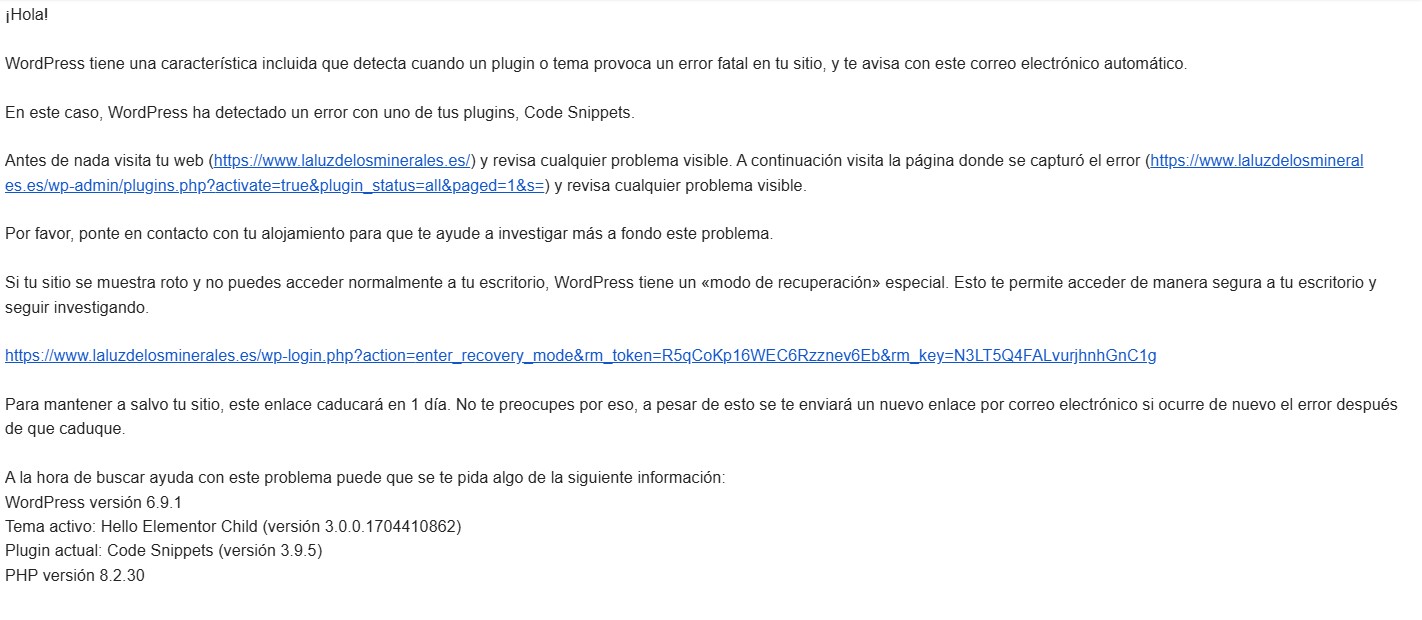 ¡Hola!

WordPress tiene una característica incluida que detecta cuando un plugin o tema provoca un error fatal en tu sitio, y te avisa con este correo electrónico automático.

En este caso, WordPress ha detectado un error con uno de tus plugins, Code Snippets.

Antes de nada visita tu web (https://www.laluzdelosminerales.es/) y revisa cualquier problema visible. A continuación visita la página donde se capturó el error (https://www.laluzdelosminerales.es/wp-admin/plugins.php?activate=true&plugin_status=all&paged=1&s=) y revisa cualquier problema visible.

Por favor, ponte en contacto con tu alojamiento para que te ayude a investigar más a fondo este problema.

Si tu sitio se muestra roto y no puedes acceder normalmente a tu escritorio, WordPress tiene un «modo de recuperación» especial. Esto te permite acceder de manera segura a tu escritorio y seguir investigando.

https://www.laluzdelosminerales.es/wp-login.php?action=enter_recovery_mode&rm_token=R5qCoKp16WEC6Rzznev6Eb&rm_key=N3LT5Q4FALvurjhnhGnC1g

Para mantener a salvo tu sitio, este enlace caducará en 1 día. No te preocupes por eso, a pesar de esto se te enviará un nuevo enlace por correo electrónico si ocurre de nuevo el error después de que caduque.

A la hora de buscar ayuda con este problema puede que se te pida algo de la siguiente información:
WordPress versión 6.9.1
Tema activo: Hello Elementor Child (versión 3.0.0.1704410862)
Plugin actual: Code Snippets (versión 3.9.5)
PHP versión 8.2.30